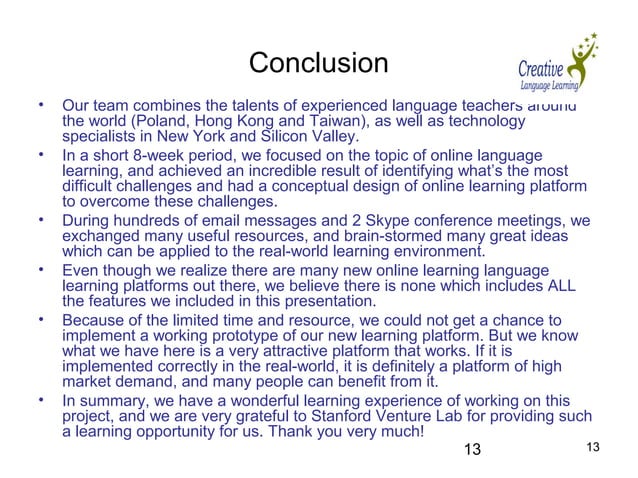 Conclusion

Creative Language Learning

• Our team combines the talents of experienced language teachers around the world (Poland, Hong Kong and Taiwan), as well as technology specialists in New York and Silicon Valley.
• In a short 8-week period, we focused on the topic of online language learning, and achieved an incredible result of identifying what's the most difficult challenges and had a conceptual design of online learning platform to overcome these challenges.
• During hundreds of email messages and 2 Skype conference meetings, we exchanged many useful resources, and brain-stormed many great ideas which can be applied to the real-world learning environment.
• Even though we realize there are many new online learning language learning platforms out there, we believe there is none which includes ALL the features we included in this presentation.
• Because of the limited time and resource, we could not get a chance to implement a working prototype of our new learning platform. But we know what we have here is a very attractive platform that works. If it is implemented correctly in the real-world, it is definitely a platform of high market demand, and many people can benefit from it.
• In summary, we have a wonderful learning experience of working on this project, and we are very grateful to Stanford Venture Lab for providing such a learning opportunity for us. Thank you very much!

13

13